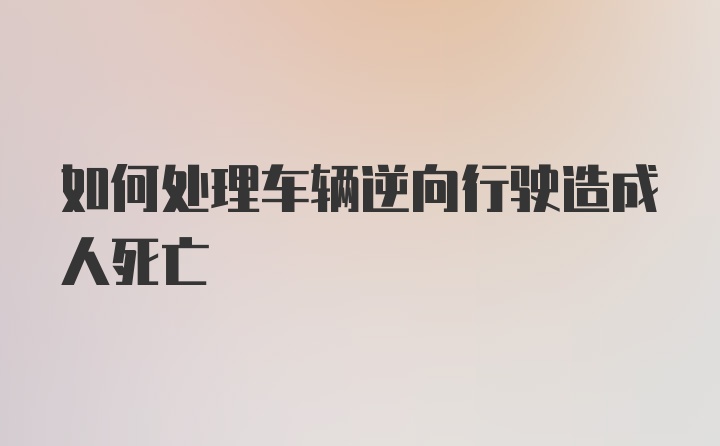 如何处理车辆逆向行驶造成人死亡